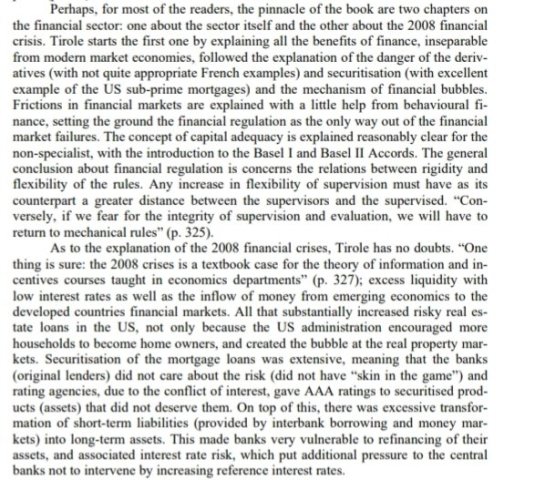 Perhaps, for most of the readers, the pinnacle of the book are two chapters on the financial sector: one about the sector itself and the other about the 2008 financial crisis. Tirole starts the first one by explaining all the benefits of finance, inseparable from modern market economies, followed the explanation of the danger of the derivatives (with not quite appropriate French examples) and securitisation (with excellent example of the US sub-prime mortgages) and the mechanism of financial bubbles. Frictions in financial markets are explained with a little help from behavioural finance, setting the ground the financial regulation as the only way out of the financial market failures. The concept of capital adequacy is explained reasonably clear for the non-specialist, with the introduction to the Basel I and Basel II Accords. The general conclusion about financial regulation is concerns the relations between rigidity and flexibility of the rules. Any increase in flexibility of supervision must have as its counterpart a greater distance between the supervisors and the supervised. "Conversely, if we fear for the integrity of supervision and evaluation, we will have to return to mechanical rules" (p. 325).

As to the explanation of the 2008 financial crises, Tirole has no doubts. "One thing is sure: the 2008 crises is a textbook case for the theory of information and incentives courses taught in economics departments" (p. 327); excess liquidity with low interest rates as well as the inflow of money from emerging economics to the developed countries financial markets. All that substantially increased risky real estate loans in the US, not only because the US administration encouraged more households to become home owners, and created the bubble at the real property markets. Securitisation of the mortgage loans was extensive, meaning that the banks (original lenders) did not care about the risk (did not have "skin in the game") and rating agencies, due to the conflict of interest, gave AAA ratings to securitised products (assets) that did not deserve them. On top of this, there was excessive transformation of short-term liabilities (provided by interbank borrowing and money markets) into long-term assets. This made banks very vulnerable to refinancing of their assets, and associated interest rate risk, which put additional pressure to the central banks not to intervene by increasing reference interest rates.